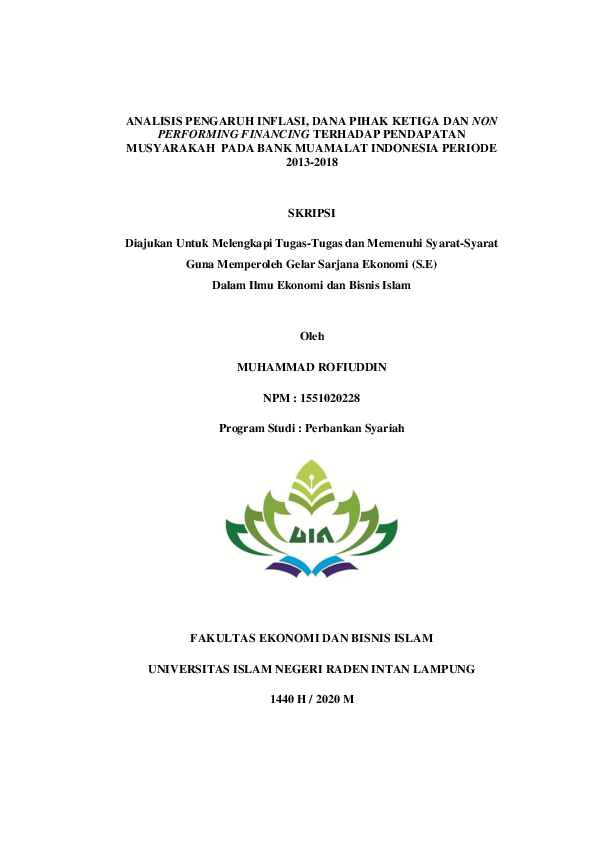 ANALISIS PENGARUH INFLASI, DANA PIHAK KETIGA DAN NON PERFORMING FINANCING TERHADAP PENDAPATAN MUSYARAKAH PADA BANK MUAMALAT INDONESIA PERIODE 2013-2018

SKRIPSI

Diajukan Untuk Melengkapi Tugas-Tugas dan Memenuhi Syarat-Syarat

Guna Memperoleh Gelar Sarjana Ekonomi (S.E)

Dalam Ilmu Ekonomi dan Bisnis Islam

Oleh

MUHAMMAD ROFIUDDIN

NPM : 1551020228

Program Studi : Perbankan Syariah

UIN

FAKULTAS EKONOMI DAN BISNIS ISLAM

UNIVERSITAS ISLAM NEGERI RADEN INTAN LAMPUNG

1440 H / 2020 M